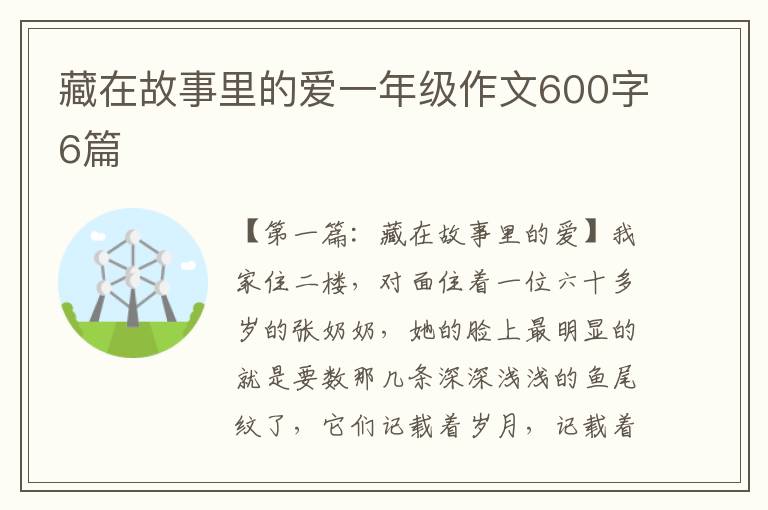 藏在故事里的爱一年级作文600字6篇

【第一篇：藏在故事里的爱】我家住二楼，对面住着一位六十多岁的张奶奶，她的脸上最明显的就是要数那几条深深浅浅的鱼尾纹了，它们记载着岁月，记载着